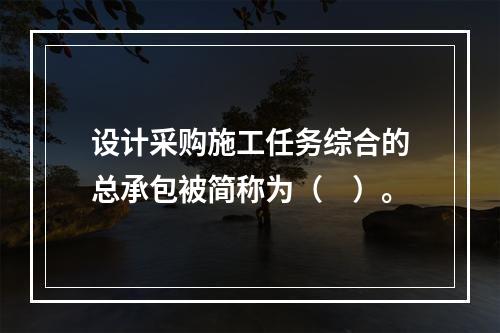 设计采购施工任务综合的总承包被简称为（　）。